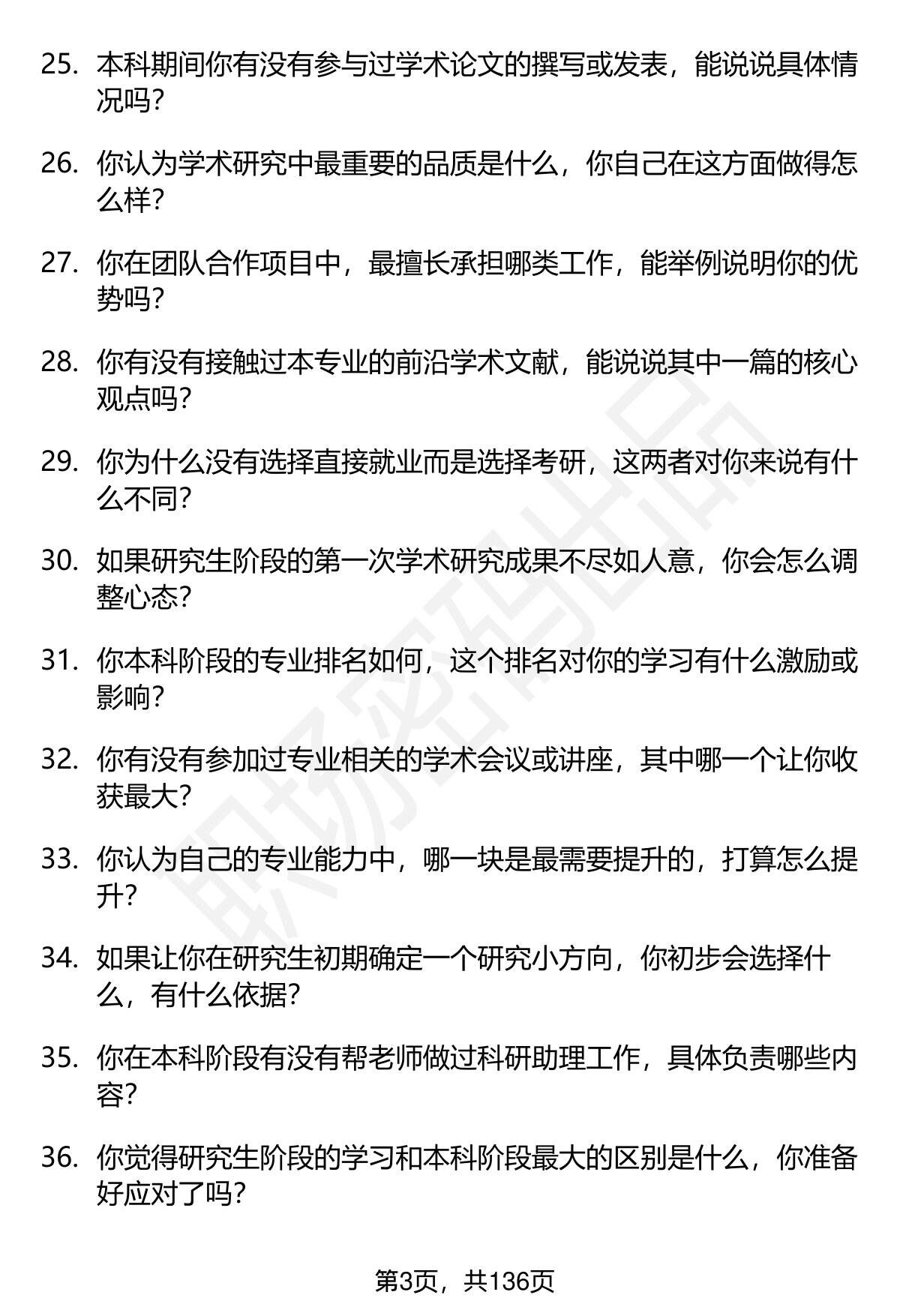 25. 本科期间你有没有参与过学术论文的撰写或发表，能说说具体情况吗？

26. 你认为学术研究中最重要的品质是什么，你自己在这方面做得怎么样？

27. 你在团队合作项目中，最擅长承担哪类工作，能举例说明你的优势吗？

28. 你有没有接触过本专业的前沿学术文献，能说说其中一篇的核心观点吗？

29. 你为什么没有选择直接就业而是选择考研，这两者对你来说有什么不同？

30. 如果研究生阶段的第一次学术研究成果不尽如人意，你会怎么调整心态？

31. 你本科阶段的专业排名如何，这个排名对你的学习有什么激励或影响？

32. 你有没有参加过专业相关的学术会议或讲座，其中哪一个让你收获最大？

33. 你认为自己的专业能力中，哪一块是最需要提升的，打算怎么提升？

34. 如果让你在研究生初期确定一个研究小方向，你初步会选择什么，有什么依据？

35. 你在本科阶段有没有帮老师做过科研助理工作，具体负责哪些内容？

36. 你觉得研究生阶段的学习和本科阶段最大的区别是什么，你准备好应对了吗？

职场密码出品

第3页，共136页